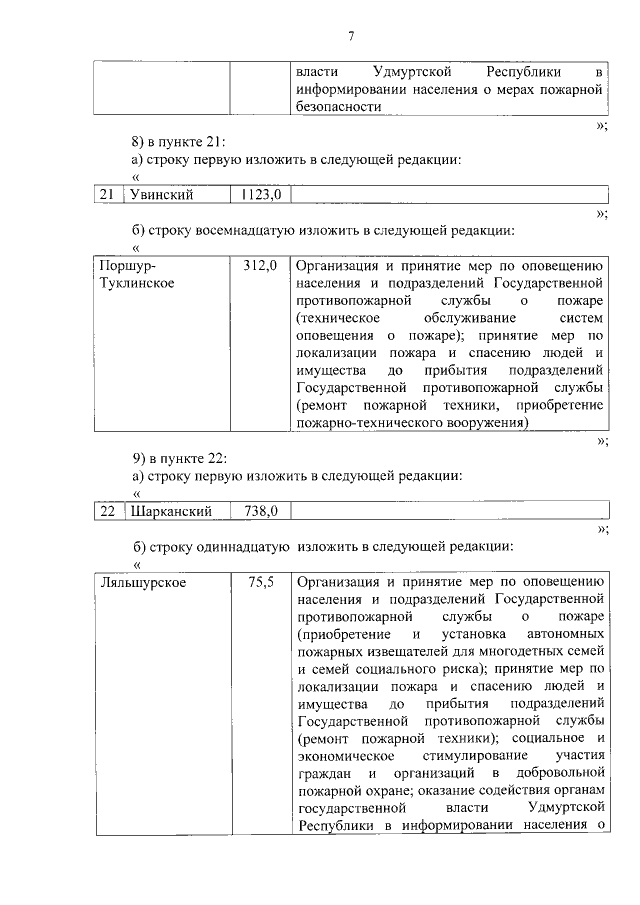 7

|  |  | власти Удмуртской Республики в информировании населения о мерах пожарной безопасности |
|---|---|---|

»;

8) в пункте 21:

а) строку первую изложить в следующей редакции:

«

| 21 | Увинский | 1123,0 |  |
|---|---|---|---|

»;

б) строку восемнадцатую изложить в следующей редакции:

«

| Поршур-Туклинское | 312,0 | Организация и принятие мер по оповещению населения и подразделений Государственной противопожарной службы о пожаре (техническое обслуживание систем оповещения о пожаре); принятие мер по локализации пожара и спасению людей и имущества до прибытия подразделений Государственной противопожарной службы (ремонт пожарной техники, приобретение пожарно-технического вооружения) |
|---|---|---|

»;

9) в пункте 22:

а) строку первую изложить в следующей редакции:

«

| 22 | Шарканский | 738,0 |  |
|---|---|---|---|

»;

б) строку одиннадцатую изложить в следующей редакции:

«

| Ляльшурское | 75,5 | Организация и принятие мер по оповещению населения и подразделений Государственной противопожарной службы о пожаре (приобретение и установка автономных пожарных извещателей для многодетных семей и семей социального риска); принятие мер по локализации пожара и спасению людей и имущества до прибытия подразделений Государственной противопожарной службы (ремонт пожарной техники); социальное и экономическое стимулирование участия граждан и организаций в добровольной пожарной охране; оказание содействия органам государственной власти Удмуртской Республики в информировании населения о |
|---|---|---|